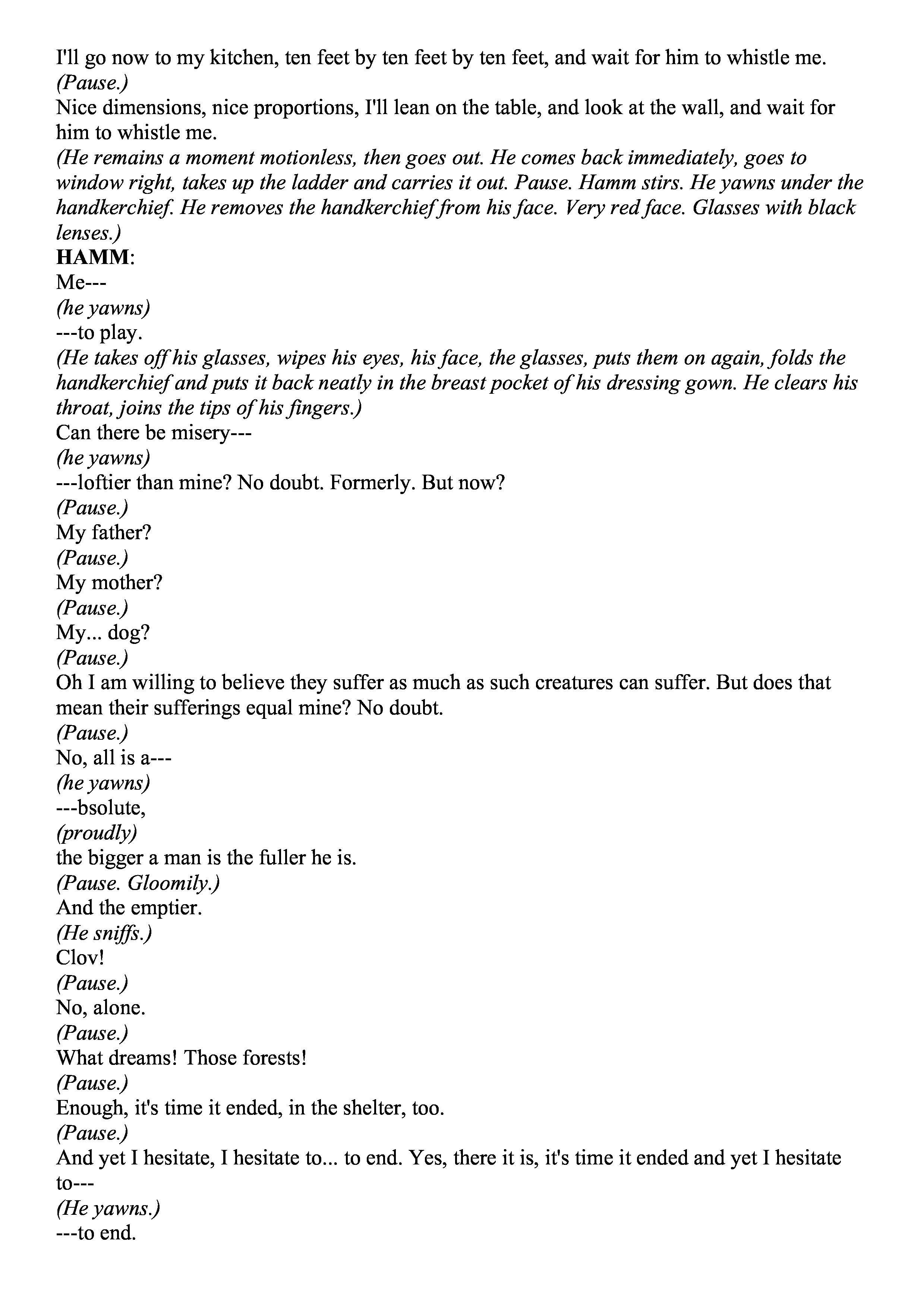 I'll go now to my kitchen, ten feet by ten feet by ten feet, and wait for him to whistle me.
(Pause.)
Nice dimensions, nice proportions, I'll lean on the table, and look at the wall, and wait for him to whistle me.
(He remains a moment motionless, then goes out. He comes back immediately, goes to window right, takes up the ladder and carries it out. Pause. Hamm stirs. He yawns under the handkerchief. He removes the handkerchief from his face. Very red face. Glasses with black lenses.)
HAMM:
Me---
(he yawns)
---to play.
(He takes off his glasses, wipes his eyes, his face, the glasses, puts them on again, folds the handkerchief and puts it back neatly in the breast pocket of his dressing gown. He clears his throat, joins the tips of his fingers.)
Can there be misery---
(he yawns)
---loftier than mine? No doubt. Formerly. But now?
(Pause.)
My father?
(Pause.)
My mother?
(Pause.)
My... dog?
(Pause.)
Oh I am willing to believe they suffer as much as such creatures can suffer. But does that mean their sufferings equal mine? No doubt.
(Pause.)
No, all is a---
(he yawns)
---bsolute,
(proudly)
the bigger a man is the fuller he is.
(Pause. Gloomily.)
And the emptier.
(He sniffs.)
Clov!
(Pause.)
No, alone.
(Pause.)
What dreams! Those forests!
(Pause.)
Enough, it's time it ended, in the shelter, too.
(Pause.)
And yet I hesitate, I hesitate to... to end. Yes, there it is, it's time it ended and yet I hesitate to---
(He yawns.)
---to end.